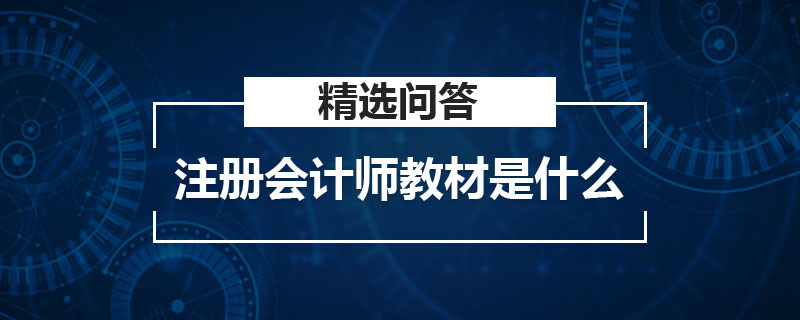 精选问答

注册会计师教材是什么